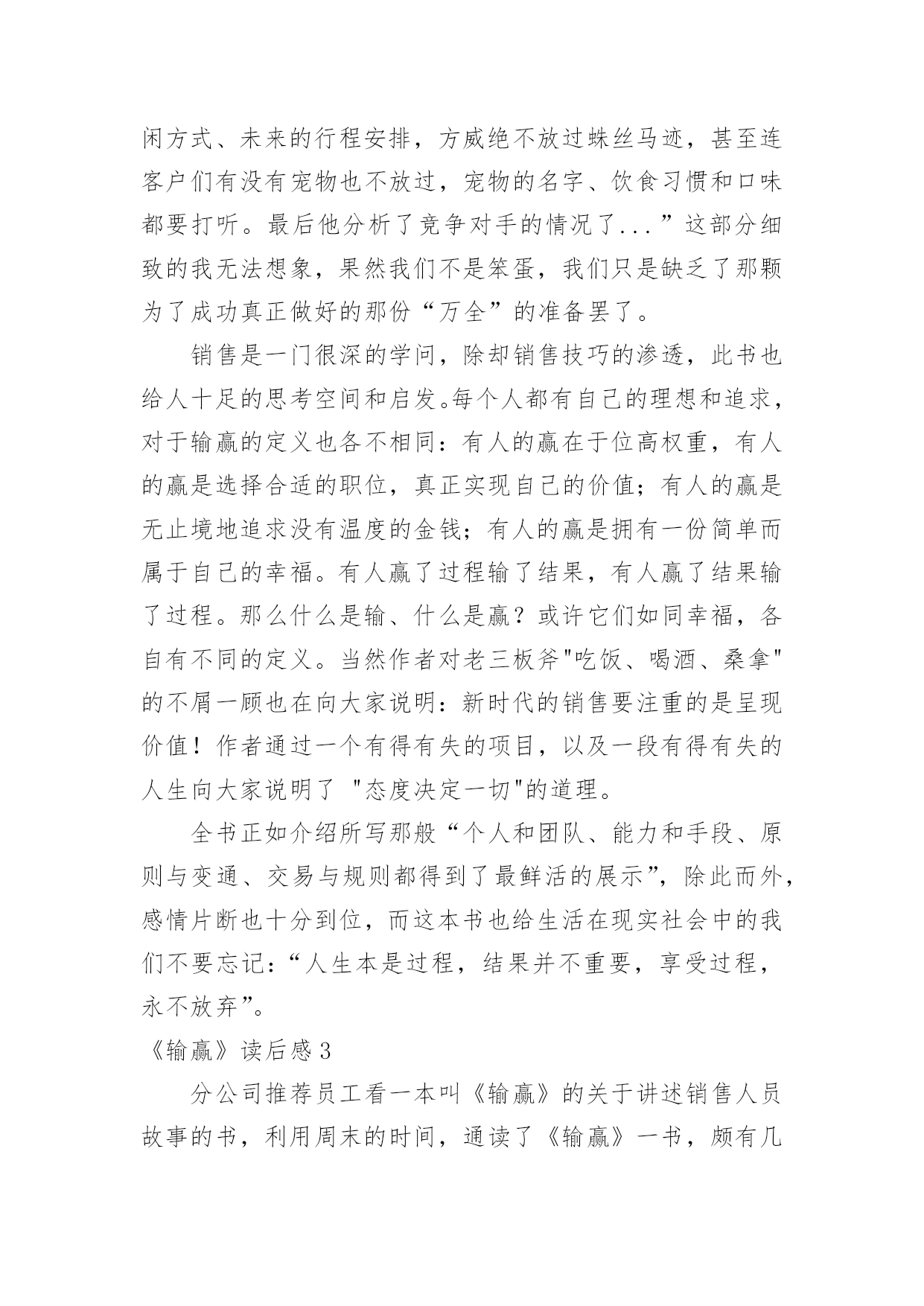 闲方式、未来的行程安排，方威绝不放过蛛丝马迹，甚至连客户们有没有宠物也不放过，宠物的名字、饮食习惯和口味都要打听。最后他分析了竞争对手的情况了...”这部分细致的我无法想象，果然我们不是笨蛋，我们只是缺乏了那颗为了成功真正做好的那份“万全”的准备罢了。

销售是一门很深的学问，除却销售技巧的渗透，此书也给人十足的思考空间和启发。每个人都有自己的理想和追求，对于输赢的定义也各不相同：有人的赢在于位高权重，有人的赢是选择合适的职位，真正实现自己的价值；有人的赢是无止境地追求没有温度的金钱；有人的赢是拥有一份简单而属于自己的幸福。有人赢了过程输了结果，有人赢了结果输了过程。那么什么是输、什么是赢？或许它们如同幸福，各自有不同的定义。当然作者对老三板斧"吃饭、喝酒、桑拿"的不屑一顾也在向大家说明：新时代的销售要注重的是呈现价值！作者通过一个有得有失的项目，以及一段有得有失的人生向大家说明了 "态度决定一切"的道理。

全书正如介绍所写那般“个人和团队、能力和手段、原则与变通、交易与规则都得到了最鲜活的展示”，除此而外，感情片断也十分到位，而这本书也给生活在现实社会中的我们不要忘记：“人生本是过程，结果并不重要，享受过程，永不放弃”。

《输赢》读后感3

分公司推荐员工看一本叫《输赢》的关于讲述销售人员故事的书，利用周末的时间，通读了《输赢》一书，颇有几